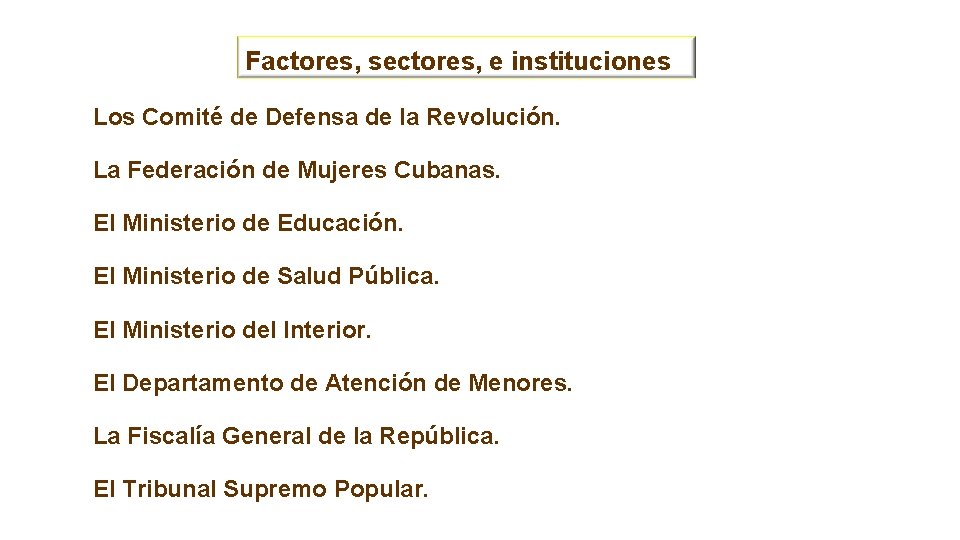 Factores, sectores, e instituciones

Los Comité de Defensa de la Revolución.

La Federación de Mujeres Cubanas.

El Ministerio de Educación.

El Ministerio de Salud Pública.

El Ministerio del Interior.

El Departamento de Atención de Menores.

La Fiscalía General de la República.

El Tribunal Supremo Popular.